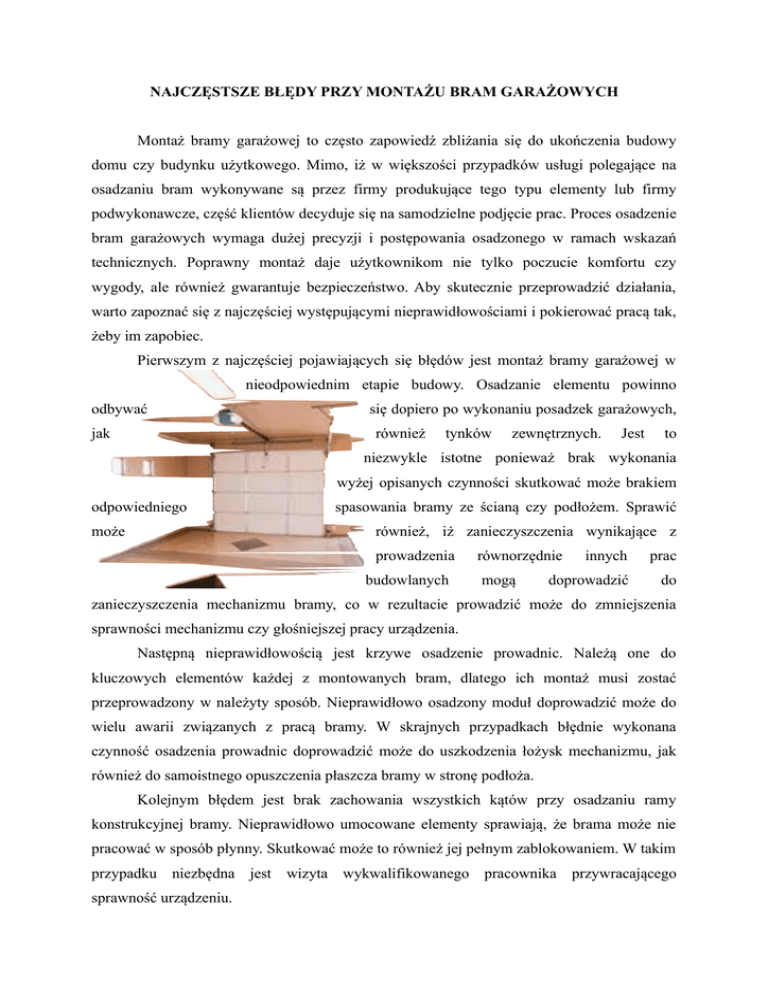 NAJCZĘSTSZE BŁĘDY PRZY MONTAŻU BRAM GARAŻOWYCH

Montaż bramy garażowej to często zapowiedź zbliżania się do ukończenia budowy domu czy budynku użytkowego. Mimo, iż w większości przypadków usługi polegające na osadzaniu bram wykonywane są przez firmy produkujące tego typu elementy lub firmy podwykonawcze, część klientów decyduje się na samodzielne podjęcie prac. Proces osadzenie bram garażowych wymaga dużej precyzji i postępowania osadzonego w ramach wskazań technicznych. Poprawny montaż daje użytkownikom nie tylko poczucie komfortu czy wygody, ale również gwarantuje bezpieczeństwo. Aby skutecznie przeprowadzić działania, warto zapoznać się z najczęściej występującymi nieprawidłowościami i pokierować pracą tak, żeby im zapobiec.

Pierwszym z najczęściej pojawiających się błędów jest montaż bramy garażowej w nieodpowiednim etapie budowy. Osadzanie elementu powinno odbywać się dopiero po wykonaniu posadzek garażowych, jak również tynków zewnętrznych. Jest to niezwykle istotne ponieważ brak wykonania wyżej opisanych czynności skutkować może brakiem odpowiedniego spasowania bramy ze ścianą czy podłożem. Sprawić może również, iż zanieczyszczenia wynikające z prowadzenia równorzędnie innych prac budowlanych mogą doprowadzić do zanieczyszczenia mechanizmu bramy, co w rezultacie prowadzić może do zmniejszenia sprawności mechanizmu czy głośniejszej pracy urządzenia.

Następną nieprawidłowością jest krzywe osadzenie prowadnic. Należą one do kluczowych elementów każdej z montowanych bram, dlatego ich montaż musi zostać przeprowadzony w należyty sposób. Nieprawidłowo osadzony moduł doprowadzić może do wielu awarii związanych z pracą bramy. W skrajnych przypadkach błędnie wykonana czynność osadzenia prowadnic doprowadzić może do uszkodzenia łożysk mechanizmu, jak również do samoistnego opuszczenia płaszcza bramy w stronę podłoża.

Kolejnym błędem jest brak zachowania wszystkich kątów przy osadzaniu ramy konstrukcyjnej bramy. Nieprawidłowo umocowane elementy sprawiają, że brama może nie pracować w sposób płynny. Skutkować może to również jej pełnym zablokowaniem. W takim przypadku niezbędna jest wizyta wykwalifikowanego pracownika przywracającego sprawność urządzeniu.